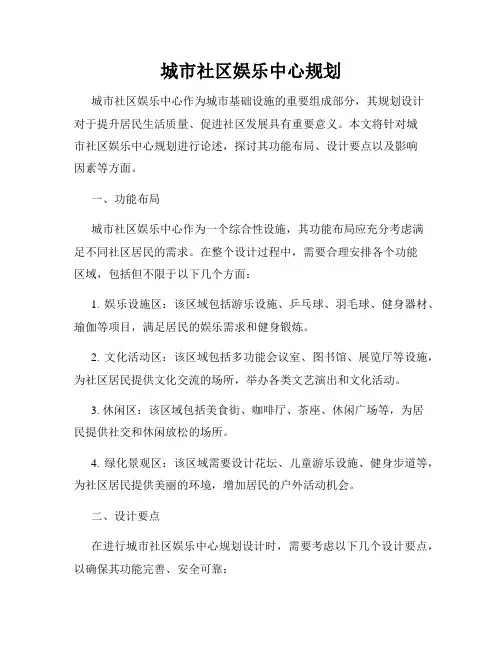 城市社区娱乐中心规划

城市社区娱乐中心作为城市基础设施的重要组成部分，其规划设计对于提升居民生活质量、促进社区发展具有重要意义。本文将针对城市社区娱乐中心规划进行论述，探讨其功能布局、设计要点以及影响因素等方面。

一、功能布局

城市社区娱乐中心作为一个综合性设施，其功能布局应充分考虑满足不同社区居民的需求。在整个设计过程中，需要合理安排各个功能区域，包括但不限于以下几个方面：

1. 娱乐设施区：该区域包括游乐设施、乒乓球、羽毛球、健身器材、瑜伽等项目，满足居民的娱乐需求和健身锻炼。

2. 文化活动区：该区域包括多功能会议室、图书馆、展览厅等设施，为社区居民提供文化交流的场所，举办各类文艺演出和文化活动。

3. 休闲区：该区域包括美食街、咖啡厅、茶座、休闲广场等，为居民提供社交和休闲放松的场所。

4. 绿化景观区：该区域需要设计花坛、儿童游乐设施、健身步道等，为社区居民提供美丽的环境，增加居民的户外活动机会。

二、设计要点

在进行城市社区娱乐中心规划设计时，需要考虑以下几个设计要点，以确保其功能完善、安全可靠：